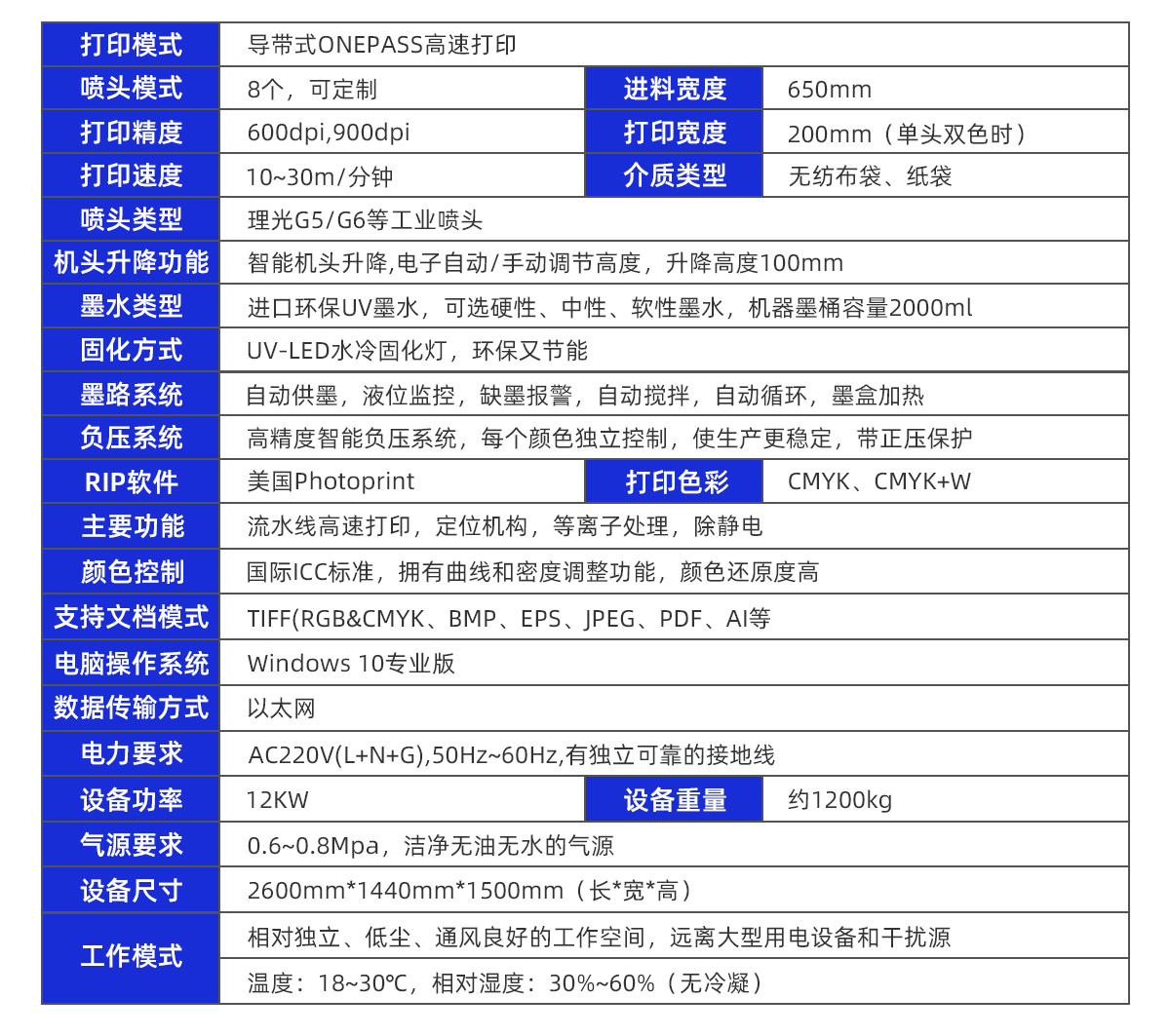 | 打印模式 | 导带式ONEPASS高速打印 | | |
|---|---|---|---|
| 喷头模式 | 8个，可定制 | 进料宽度 | 650mm |
| 打印精度 | 600dpi,900dpi | 打印宽度 | 200mm（单头双色时） |
| 打印速度 | 10~30m/分钟 | 介质类型 | 无纺布袋、纸袋 |
| 喷头类型 | 理光G5/G6等工业喷头 | | |
| 机头升降功能 | 智能机头升降,电子自动/手动调节高度，升降高度100mm | | |
| 墨水类型 | 进口环保UV墨水，可选硬性、中性、软性墨水，机器墨桶容量2000ml | | |
| 固化方式 | UV-LED水冷固化灯，环保又节能 | | |
| 墨路系统 | 自动供墨，液位监控，缺墨报警，自动搅拌，自动循环，墨盒加热 | | |
| 负压系统 | 高精度智能负压系统，每个颜色独立控制，使生产更稳定，带正压保护 | | |
| RIP软件 | 美国Photoprint | 打印色彩 | CMYK、CMYK+W |
| 主要功能 | 流水线高速打印，定位机构，等离子处理，除静电 | | |
| 颜色控制 | 国际ICC标准，拥有曲线和密度调整功能，颜色还原度高 | | |
| 支持文档模式 | TIFF(RGB&CMYK、BMP、EPS、JPEG、PDF、AI等 | | |
| 电脑操作系统 | Windows 10专业版 | | |
| 数据传输方式 | 以太网 | | |
| 电力要求 | AC220V(L+N+G),50Hz~60Hz,有独立可靠的接地线 | | |
| 设备功率 | 12KW | 设备重量 | 约1200kg |
| 气源要求 | 0.6~0.8Mpa，洁净无油无水的气源 | | |
| 设备尺寸 | 2600mm*1440mm*1500mm（长*宽*高） | | |
| 工作模式 | 相对独立、低尘、通风良好的工作空间，远离大型用电设备和干扰源 | | |
| | 温度：18~30℃，相对湿度：30%~60%（无冷凝） | | |